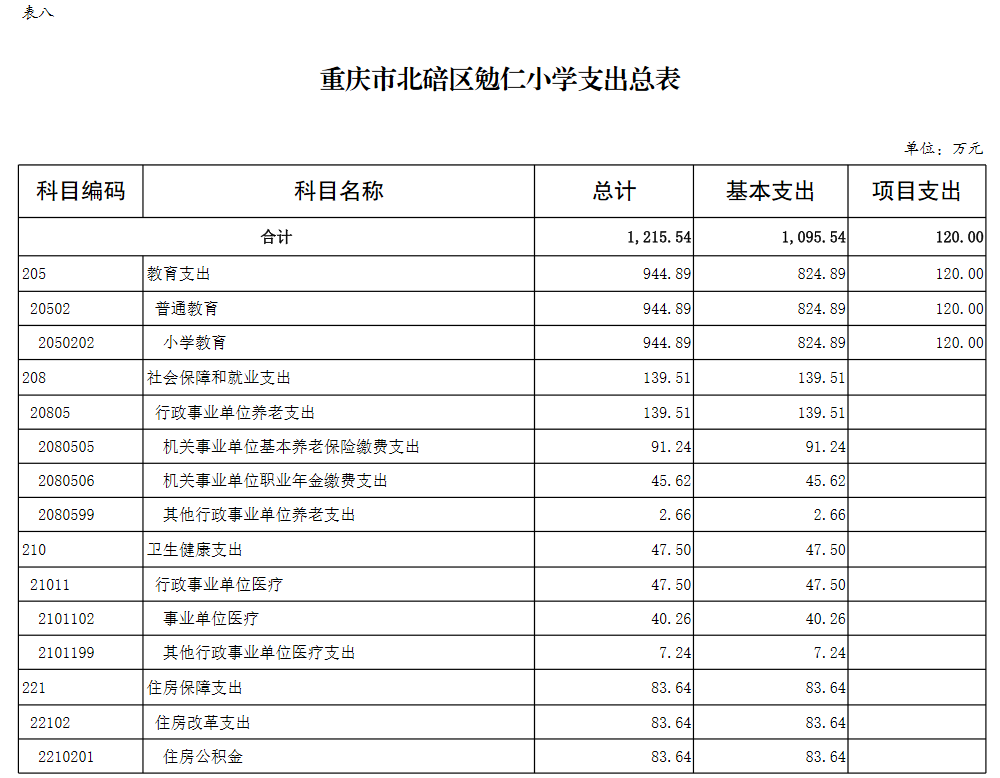 表八

重庆市北碚区勉仁小学支出总表

单位：万元

| 科目编码 | 科目名称 | 总计 | 基本支出 | 项目支出 |
|---|---|---|---|---|
| 合计 | | 1,215.54 | 1,095.54 | 120.00 |
| 205 | 教育支出 | 944.89 | 824.89 | 120.00 |
| 20502 | 普通教育 | 944.89 | 824.89 | 120.00 |
| 2050202 | 小学教育 | 944.89 | 824.89 | 120.00 |
| 208 | 社会保障和就业支出 | 139.51 | 139.51 | |
| 20805 | 行政事业单位养老支出 | 139.51 | 139.51 | |
| 2080505 | 机关事业单位基本养老保险缴费支出 | 91.24 | 91.24 | |
| 2080506 | 机关事业单位职业年金缴费支出 | 45.62 | 45.62 | |
| 2080599 | 其他行政事业单位养老支出 | 2.66 | 2.66 | |
| 210 | 卫生健康支出 | 47.50 | 47.50 | |
| 21011 | 行政事业单位医疗 | 47.50 | 47.50 | |
| 2101102 | 事业单位医疗 | 40.26 | 40.26 | |
| 2101199 | 其他行政事业单位医疗支出 | 7.24 | 7.24 | |
| 221 | 住房保障支出 | 83.64 | 83.64 | |
| 22102 | 住房改革支出 | 83.64 | 83.64 | |
| 2210201 | 住房公积金 | 83.64 | 83.64 | |